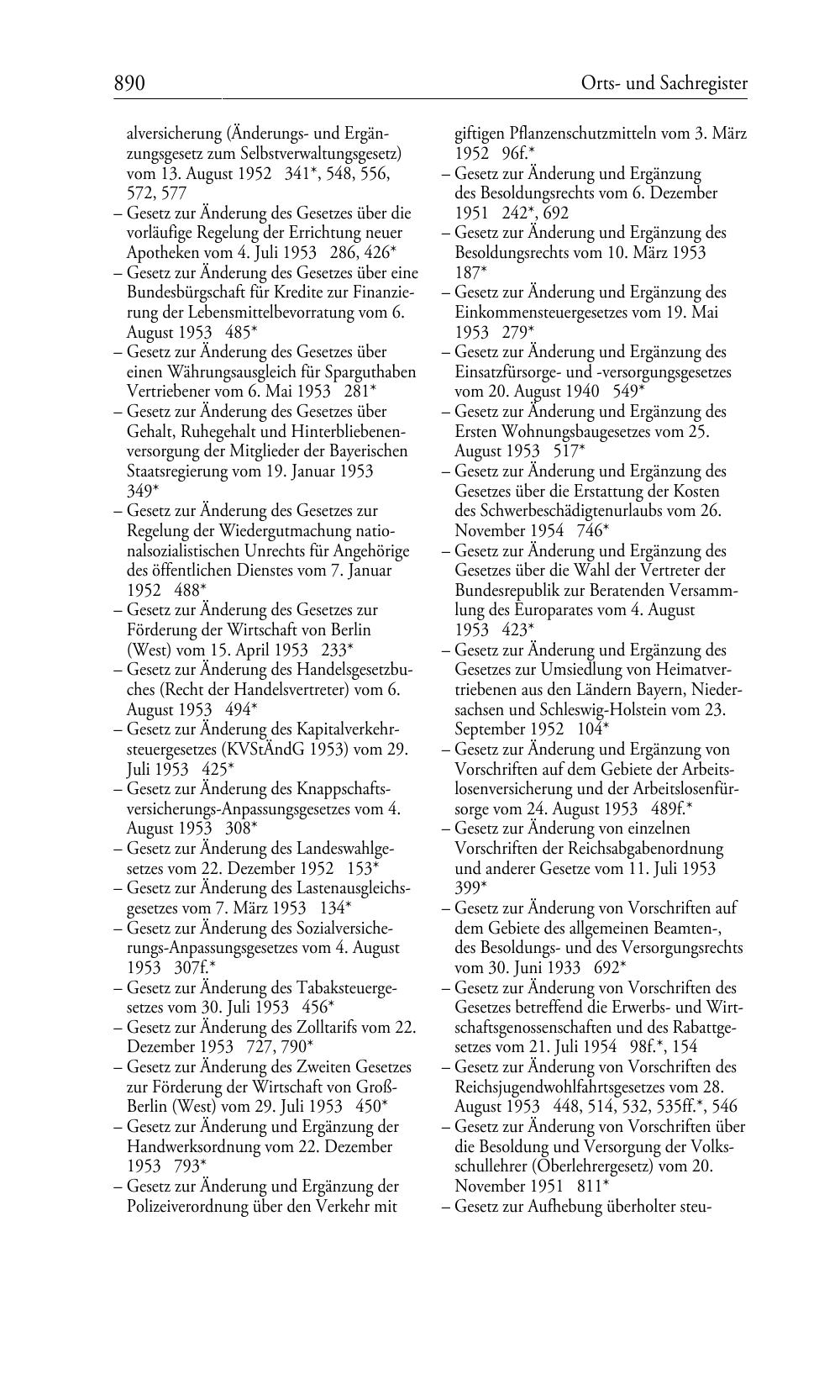 890 Orts- und Sachregister

alversicherung (Änderungs- und Ergänzungsgesetz zum Selbstverwaltungsgesetz) vom 13. August 1952 341*, 548, 556, 572, 577
– Gesetz zur Änderung des Gesetzes über die vorläufige Regelung der Errichtung neuer Apotheken vom 4. Juli 1953 286, 426*
– Gesetz zur Änderung des Gesetzes über eine Bundesbürgschaft für Kredite zur Finanzierung der Lebensmittelbevorratung vom 6. August 1953 485*
– Gesetz zur Änderung des Gesetzes über einen Währungsausgleich für Sparguthaben Vertriebener vom 6. Mai 1953 281*
– Gesetz zur Änderung des Gesetzes über Gehalt, Ruhegehalt und Hinterbliebenenversorgung der Mitglieder der Bayerischen Staatsregierung vom 19. Januar 1953 349*
– Gesetz zur Änderung des Gesetzes zur Regelung der Wiedergutmachung nationalsozialistischen Unrechts für Angehörige des öffentlichen Dienstes vom 7. Januar 1952 488*
– Gesetz zur Änderung des Gesetzes zur Förderung der Wirtschaft von Berlin (West) vom 15. April 1953 233*
– Gesetz zur Änderung des Handelsgesetzbuches (Recht der Handelsvertreter) vom 6. August 1953 494*
– Gesetz zur Änderung des Kapitalverkehrsteuergesetzes (KVStÄndG 1953) vom 29. Juli 1953 425*
– Gesetz zur Änderung des Knappschaftsversicherungs-Anpassungsgesetzes vom 4. August 1953 308*
– Gesetz zur Änderung des Landeswahlgesetzes vom 22. Dezember 1952 153*
– Gesetz zur Änderung des Lastenausgleichsgesetzes vom 7. März 1953 134*
– Gesetz zur Änderung des Sozialversicherungs-Anpassungsgesetzes vom 4. August 1953 307f.*
– Gesetz zur Änderung des Tabaksteuergesetzes vom 30. Juli 1953 456*
– Gesetz zur Änderung des Zolltarifs vom 22. Dezember 1953 727, 790*
– Gesetz zur Änderung des Zweiten Gesetzes zur Förderung der Wirtschaft von Groß-Berlin (West) vom 29. Juli 1953 450*
– Gesetz zur Änderung und Ergänzung der Handwerksordnung vom 22. Dezember 1953 793*
– Gesetz zur Änderung und Ergänzung der Polizeiverordnung über den Verkehr mit giftigen Pflanzenschutzmitteln vom 3. März 1952 96f.*
– Gesetz zur Änderung und Ergänzung des Besoldungsrechts vom 6. Dezember 1951 242*, 692
– Gesetz zur Änderung und Ergänzung des Besoldungsrechts vom 10. März 1953 187*
– Gesetz zur Änderung und Ergänzung des Einkommensteuergesetzes vom 19. Mai 1953 279*
– Gesetz zur Änderung und Ergänzung des Einsatzfürsorge- und -versorgungsgesetzes vom 20. August 1940 549*
– Gesetz zur Änderung und Ergänzung des Ersten Wohnungsbaugesetzes vom 25. August 1953 517*
– Gesetz zur Änderung und Ergänzung des Gesetzes über die Erstattung der Kosten des Schwerbeschädigtenurlaubs vom 26. November 1954 746*
– Gesetz zur Änderung und Ergänzung des Gesetzes über die Wahl der Vertreter der Bundesrepublik zur Beratenden Versammlung des Europarates vom 4. August 1953 423*
– Gesetz zur Änderung und Ergänzung des Gesetzes zur Umsiedlung von Heimatvertriebenen aus den Ländern Bayern, Niedersachsen und Schleswig-Holstein vom 23. September 1952 104*
– Gesetz zur Änderung und Ergänzung von Vorschriften auf dem Gebiete der Arbeitslosenversicherung und der Arbeitslosenfürsorge vom 24. August 1953 489f.*
– Gesetz zur Änderung von einzelnen Vorschriften der Reichsabgabenordnung und anderer Gesetze vom 11. Juli 1953 399*
– Gesetz zur Änderung von Vorschriften auf dem Gebiete des allgemeinen Beamten-, des Besoldungs- und des Versorgungsrechts vom 30. Juni 1933 692*
– Gesetz zur Änderung von Vorschriften des Gesetzes betreffend die Erwerbs- und Wirtschaftsgenossenschaften und des Rabattgesetzes vom 21. Juli 1954 98f.*, 154
– Gesetz zur Änderung von Vorschriften des Reichsjugendwohlfahrtsgesetzes vom 28. August 1953 448, 514, 532, 535ff.*, 546
– Gesetz zur Änderung von Vorschriften über die Besoldung und Versorgung der Volksschullehrer (Oberlehrergesetz) vom 20. November 1951 811*
– Gesetz zur Aufhebung überholter steu-